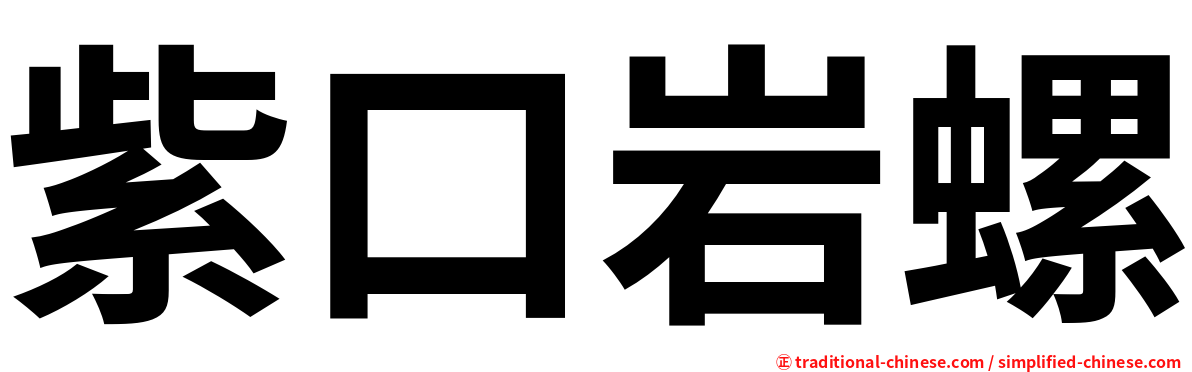 紫口岩螺

㊣ traditional-chinese.com / simplified-chinese.com